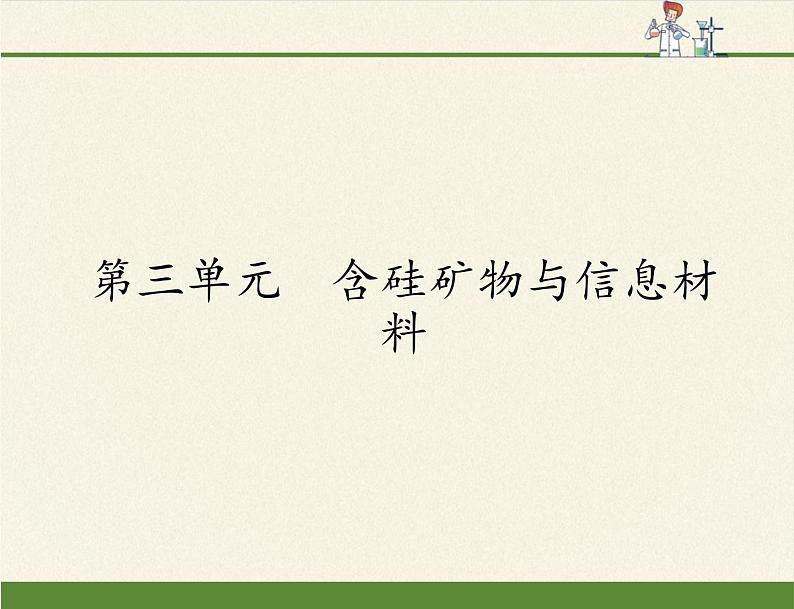 第三单元　含硅矿物与信息材料